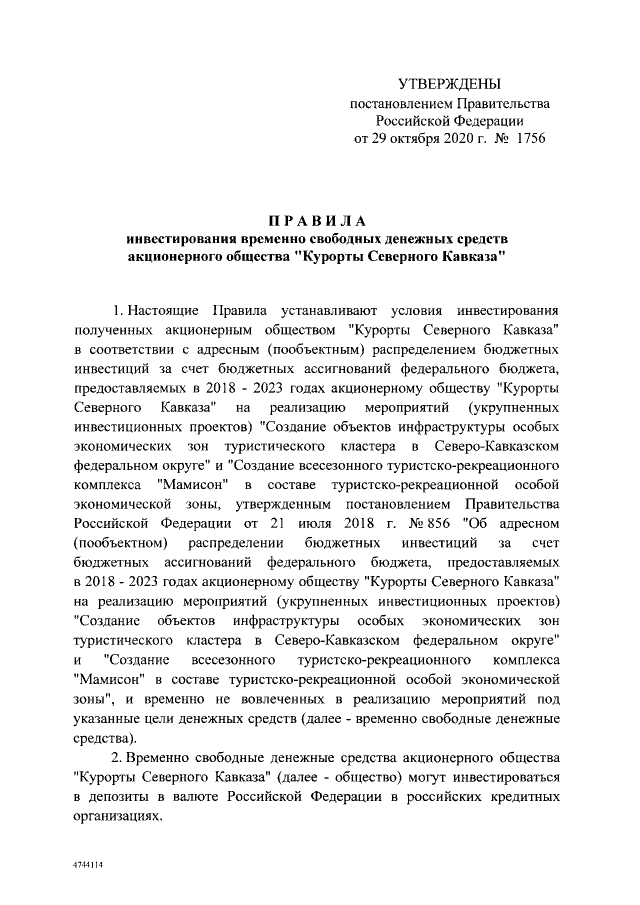 УТВЕРЖДЕНЫ
постановлением Правительства Российской Федерации
от 29 октября 2020 г. № 1756

ПРАВИЛА
инвестирования временно свободных денежных средств акционерного общества "Курорты Северного Кавказа"

1. Настоящие Правила устанавливают условия инвестирования полученных акционерным обществом "Курорты Северного Кавказа" в соответствии с адресным (пообъектным) распределением бюджетных инвестиций за счет бюджетных ассигнований федерального бюджета, предоставляемых в 2018 - 2023 годах акционерному обществу "Курорты Северного Кавказа" на реализацию мероприятий (укрупненных инвестиционных проектов) "Создание объектов инфраструктуры особых экономических зон туристического кластера в Северо-Кавказском федеральном округе" и "Создание всесезонного туристско-рекреационного комплекса "Мамисон" в составе туристско-рекреационной особой экономической зоны, утвержденным постановлением Правительства Российской Федерации от 21 июля 2018 г. № 856 "Об адресном (пообъектном) распределении бюджетных инвестиций за счет бюджетных ассигнований федерального бюджета, предоставляемых в 2018 - 2023 годах акционерному обществу "Курорты Северного Кавказа" на реализацию мероприятий (укрупненных инвестиционных проектов) "Создание объектов инфраструктуры особых экономических зон туристического кластера в Северо-Кавказском федеральном округе" и "Создание всесезонного туристско-рекреационного комплекса "Мамисон" в составе туристско-рекреационной особой экономической зоны", и временно не вовлеченных в реализацию мероприятий под указанные цели денежных средств (далее - временно свободные денежные средства).

2. Временно свободные денежные средства акционерного общества "Курорты Северного Кавказа" (далее - общество) могут инвестироваться в депозиты в валюте Российской Федерации в российских кредитных организациях.

4744114